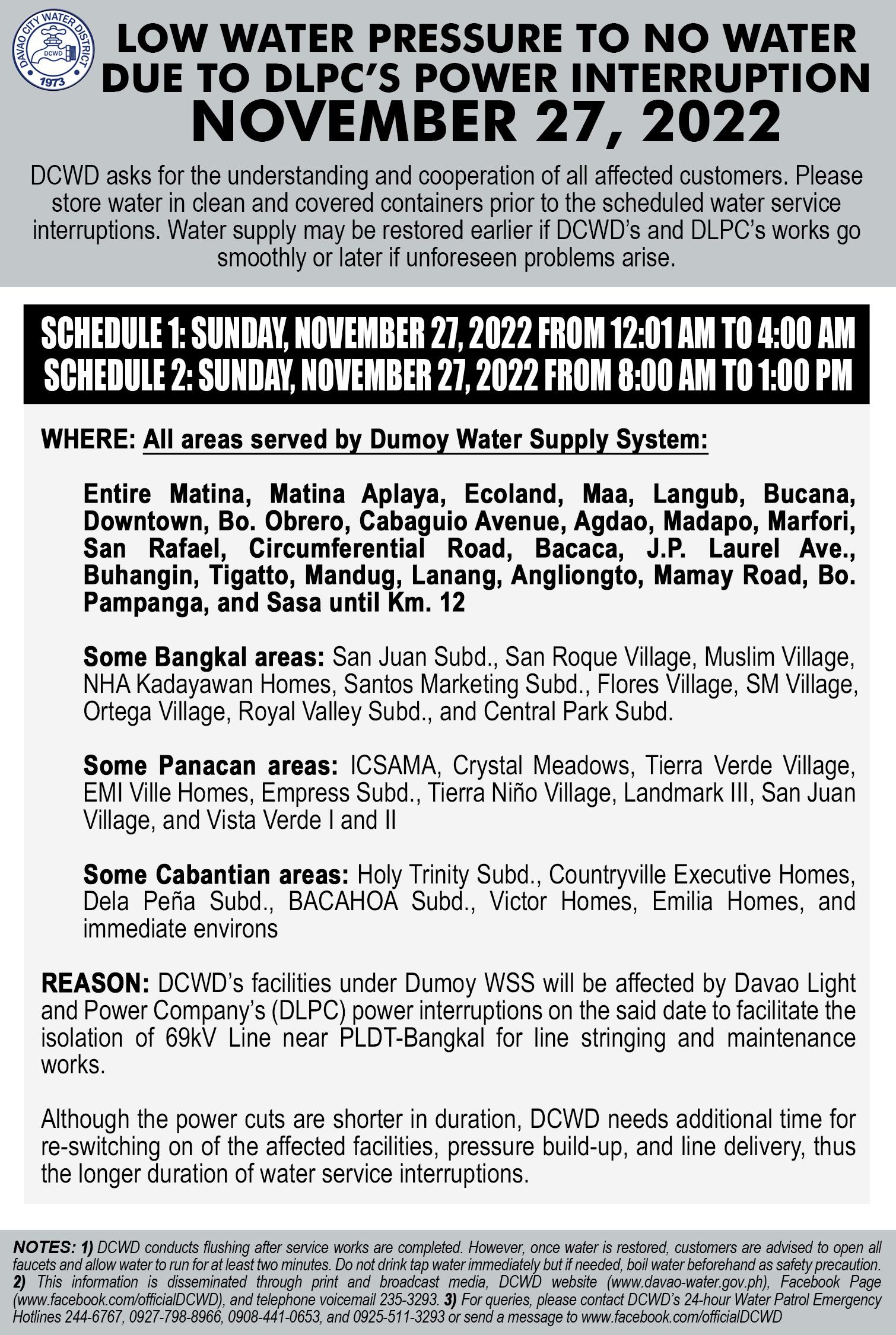 DAVAO CITY WATER DISTRICT
DCWD
1973

LOW WATER PRESSURE TO NO WATER DUE TO DLPC'S POWER INTERRUPTION
NOVEMBER 27, 2022

DCWD asks for the understanding and cooperation of all affected customers. Please store water in clean and covered containers prior to the scheduled water service interruptions. Water supply may be restored earlier if DCWD's and DLPC's works go smoothly or later if unforeseen problems arise.

SCHEDULE 1: SUNDAY, NOVEMBER 27, 2022 FROM 12:01 AM TO 4:00 AM
SCHEDULE 2: SUNDAY, NOVEMBER 27, 2022 FROM 8:00 AM TO 1:00 PM

WHERE: All areas served by Dumoy Water Supply System:

Entire Matina, Matina Aplaya, Ecoland, Maa, Langub, Bucana, Downtown, Bo. Obrero, Cabaguio Avenue, Agdao, Madapo, Marfori, San Rafael, Circumferential Road, Bacaca, J.P. Laurel Ave., Buhangin, Tigatto, Mandug, Lanang, Angliongto, Mamay Road, Bo. Pampanga, and Sasa until Km. 12

Some Bangkal areas: San Juan Subd., San Roque Village, Muslim Village, NHA Kadayawan Homes, Santos Marketing Subd., Flores Village, SM Village, Ortega Village, Royal Valley Subd., and Central Park Subd.

Some Panacan areas: ICSAMA, Crystal Meadows, Tierra Verde Village, EMI Ville Homes, Empress Subd., Tierra Niño Village, Landmark III, San Juan Village, and Vista Verde I and II

Some Cabantian areas: Holy Trinity Subd., Countryville Executive Homes, Dela Peña Subd., BACAHOA Subd., Victor Homes, Emilia Homes, and immediate environs

REASON: DCWD's facilities under Dumoy WSS will be affected by Davao Light and Power Company's (DLPC) power interruptions on the said date to facilitate the isolation of 69kV Line near PLDT-Bangkal for line stringing and maintenance works.

Although the power cuts are shorter in duration, DCWD needs additional time for re-switching on of the affected facilities, pressure build-up, and line delivery, thus the longer duration of water service interruptions.

NOTES: 1) DCWD conducts flushing after service works are completed. However, once water is restored, customers are advised to open all faucets and allow water to run for at least two minutes. Do not drink tap water immediately but if needed, boil water beforehand as safety precaution. 2) This information is disseminated through print and broadcast media, DCWD website (www.davao-water.gov.ph), Facebook Page (www.facebook.com/officialDCWD), and telephone voicemail 235-3293. 3) For queries, please contact DCWD's 24-hour Water Patrol Emergency Hotlines 244-6767, 0927-798-8966, 0908-441-0653, and 0925-511-3293 or send a message to www.facebook.com/officialDCWD